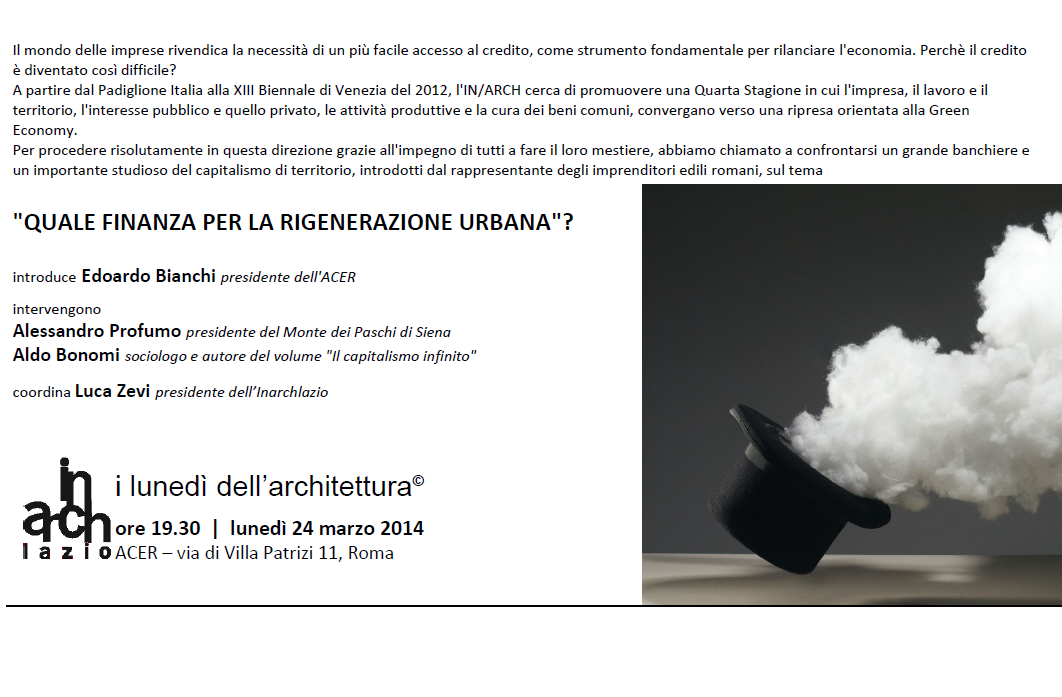 Il mondo delle imprese rivendica la necessità di un più facile accesso al credito, come strumento fondamentale per rilanciare l'economia. Perchè il credito è diventato così difficile?
A partire dal Padiglione Italia alla XIII Biennale di Venezia del 2012, l'IN/ARCH cerca di promuovere una Quarta Stagione in cui l'impresa, il lavoro e il territorio, l'interesse pubblico e quello privato, le attività produttive e la cura dei beni comuni, convergano verso una ripresa orientata alla Green Economy.
Per procedere risolutamente in questa direzione grazie all'impegno di tutti a fare il loro mestiere, abbiamo chiamato a confrontarsi un grande banchiere e un importante studioso del capitalismo di territorio, introdotti dal rappresentante degli imprenditori edili romani, sul tema

"QUALE FINANZA PER LA RIGENERAZIONE URBANA"?

introduce Edoardo Bianchi presidente dell'ACER

intervengono
Alessandro Profumo presidente del Monte dei Paschi di Siena
Aldo Bonomi sociologo e autore del volume "Il capitalismo infinito"

coordina Luca Zevi presidente dell'Inarchlazio

in arch lazio

i lunedì dell'architettura©

ore 19.30 | lunedì 24 marzo 2014
ACER – via di Villa Patrizi 11, Roma